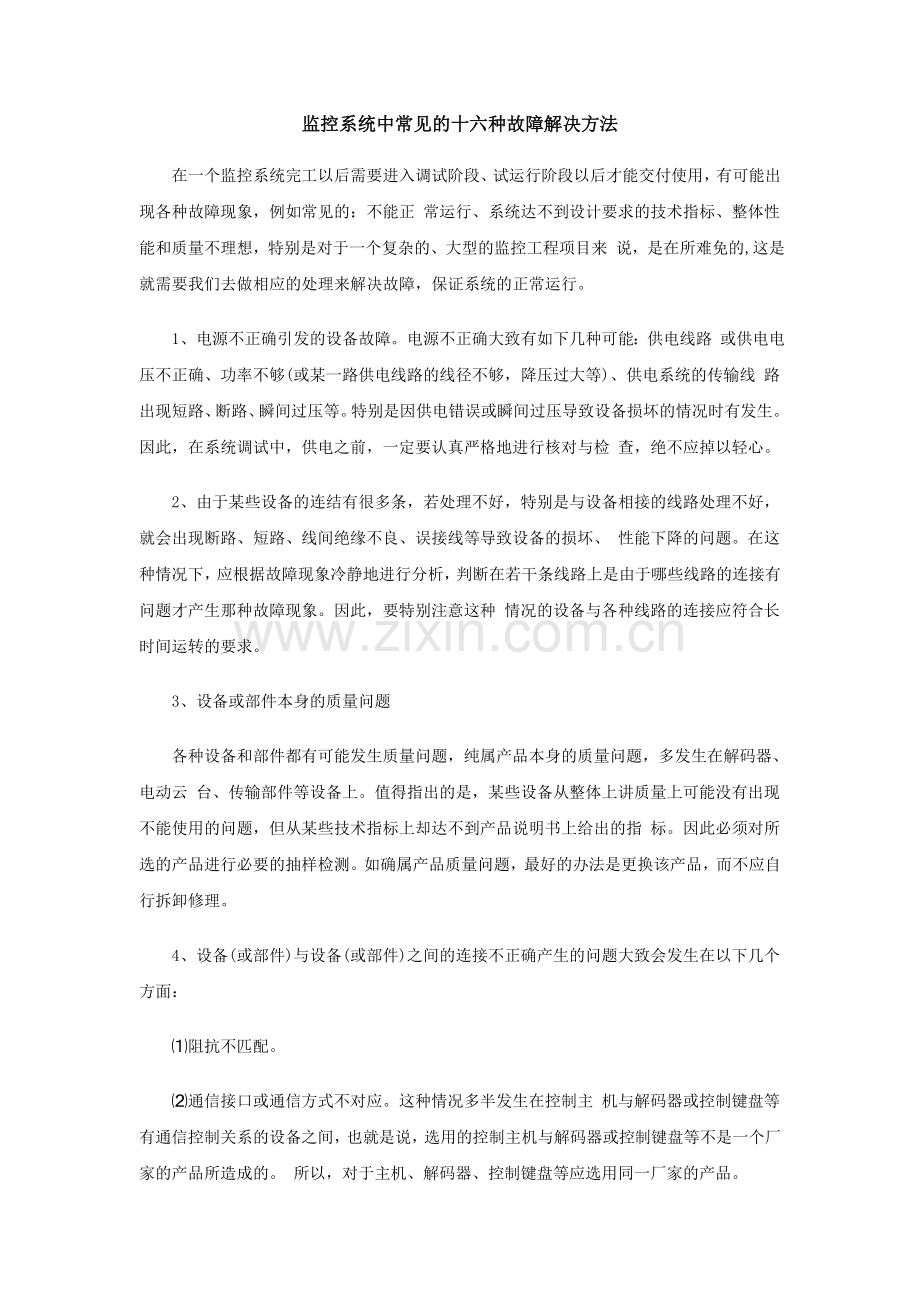 监控系统中常见的十六种故障解决方法

在一个监控系统完工以后需要进入调试阶段、试运行阶段以后才能交付使用，有可能出现各种故障现象，例如常见的：不能正 常运行、系统达不到设计要求的技术指标、整体性能和质量不理想，特别是对于一个复杂的、大型的监控工程项目来 说，是在所难免的,这是就需要我们去做相应的处理来解决故障，保证系统的正常运行。

1、电源不正确引发的设备故障。电源不正确大致有如下几种可能：供电线路 或供电电压不正确、功率不够(或某一路供电线路的线径不够，降压过大等)、供电系统的传输线 路出现短路、断路、瞬间过压等。特别是因供电错误或瞬间过压导致设备损坏的情况时有发生。因此，在系统调试中，供电之前，一定要认真严格地进行核对与检 查，绝不应掉以轻心。

2、由于某些设备的连结有很多条，若处理不好，特别是与设备相接的线路处理不好，就会出现断路、短路、线间绝缘不良、误接线等导致设备的损坏、 性能下降的问题。在这种情况下，应根据故障现象冷静地进行分析，判断在若干条线路上是由于哪些线路的连接有问题才产生那种故障现象。因此，要特别注意这种 情况的设备与各种线路的连接应符合长时间运转的要求。

www.zixin.com.cn

3、设备或部件本身的质量问题

各种设备和部件都有可能发生质量问题，纯属产品本身的质量问题，多发生在解码器、电动云 台、传输部件等设备上。值得指出的是，某些设备从整体上讲质量上可能没有出现不能使用的问题，但从某些技术指标上却达不到产品说明书上给出的指 标。因此必须对所选的产品进行必要的抽样检测。如确属产品质量问题，最好的办法是更换该产品，而不应自行拆卸修理。

4、设备(或部件)与设备(或部件)之间的连接不正确产生的问题大致会发生在以下几个方面：

⑴阻抗不匹配。

⑵通信接口或通信方式不对应。这种情况多半发生在控制主 机与解码器或控制键盘等有通信控制关系的设备之间，也就是说，选用的控制主机与解码器或控制键盘等不是一个厂家的产品所造成的。 所以，对于主机、解码器、控制键盘等应选用同一厂家的产品。